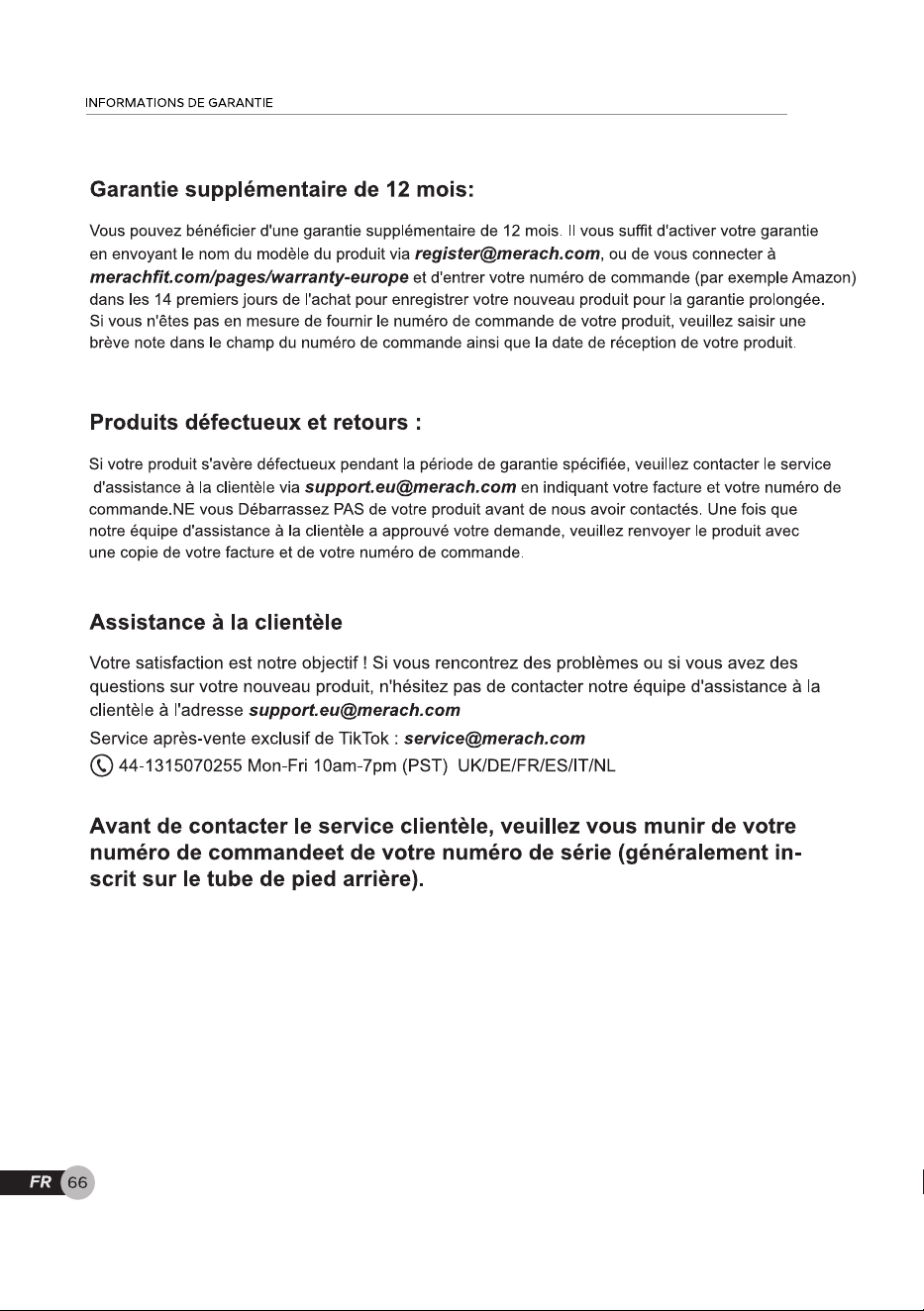 INFORMATIONS DE GARANTIE

Garantie supplémentaire de 12 mois:

Vous pouvez bénéficier d'une garantie supplémentaire de 12 mois. Il vous suffit d'activer votre garantie en envoyant le nom du modèle du produit via register@merach.com, ou de vous connecter à merachfit.com/pages/warranty-europe et d'entrer votre numéro de commande (par exemple Amazon) dans les 14 premiers jours de l'achat pour enregistrer votre nouveau produit pour la garantie prolongée. Si vous n'êtes pas en mesure de fournir le numéro de commande de votre produit, veuillez saisir une brève note dans le champ du numéro de commande ainsi que la date de réception de votre produit.

Produits défectueux et retours :

Si votre produit s'avère défectueux pendant la période de garantie spécifiée, veuillez contacter le service d'assistance à la clientèle via support.eu@merach.com en indiquant votre facture et votre numéro de commande.NE vous Débarrassez PAS de votre produit avant de nous avoir contactés. Une fois que notre équipe d'assistance à la clientèle a approuvé votre demande, veuillez renvoyer le produit avec une copie de votre facture et de votre numéro de commande.

Assistance à la clientèle

Votre satisfaction est notre objectif ! Si vous rencontrez des problèmes ou si vous avez des questions sur votre nouveau produit, n'hésitez pas de contacter notre équipe d'assistance à la clientèle à l'adresse support.eu@merach.com

Service après-vente exclusif de TikTok : service@merach.com

44-1315070255 Mon-Fri 10am-7pm (PST) UK/DE/FR/ES/IT/NL

Avant de contacter le service clientèle, veuillez vous munir de votre numéro de commandeet de votre numéro de série (généralement inscrit sur le tube de pied arrière).

FR 66